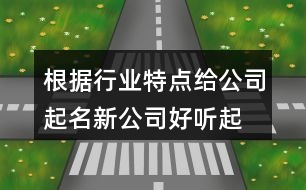 根据行业特点给公司起名新公司好听起